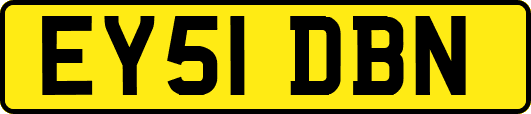 EY51 DBN